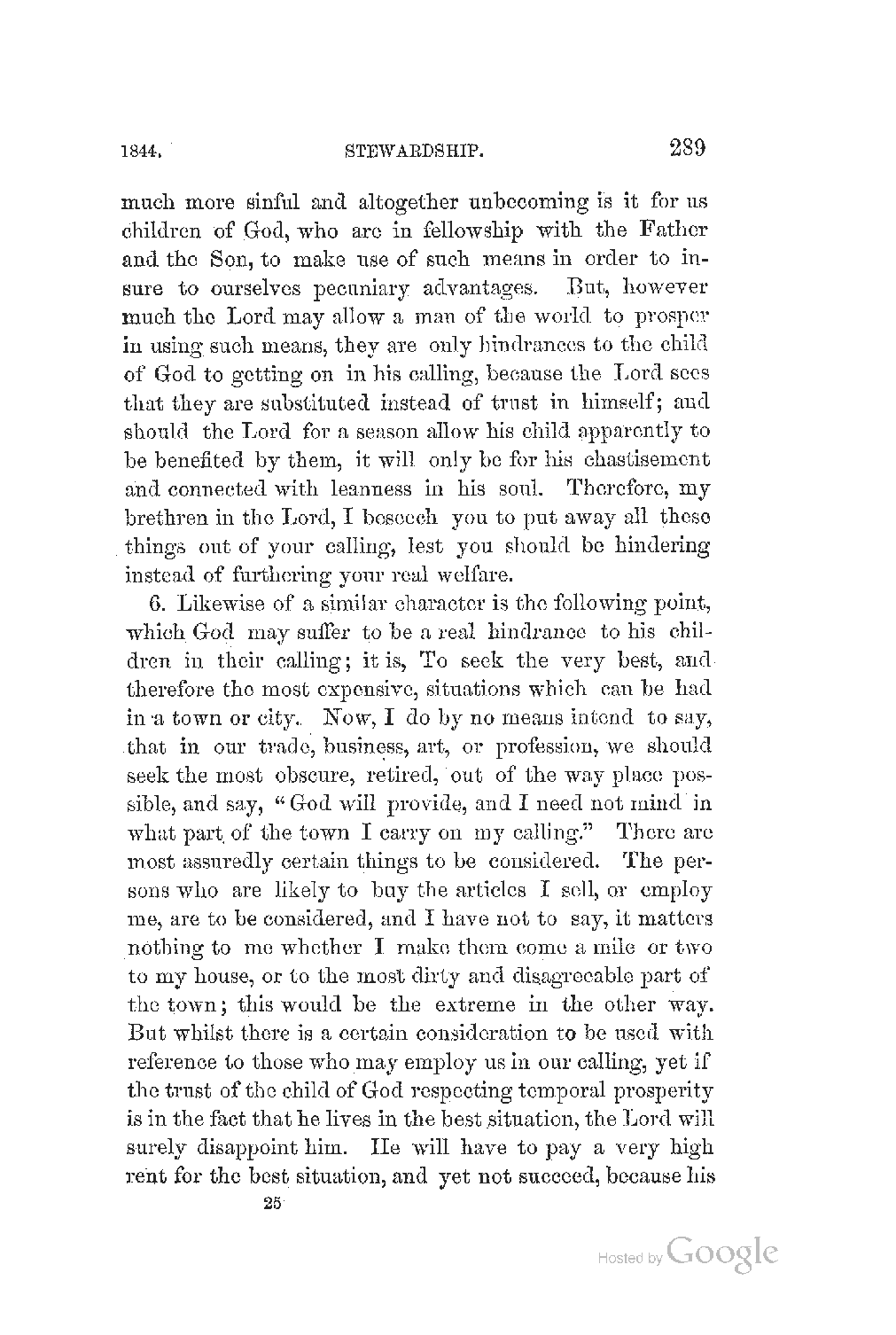 1844. STEWARDSHIP. 289

much more sinful and altogether unbecoming is it for us children of God, who are in fellowship with the Father and the Son, to make use of such means in order to insure to ourselves pecuniary advantages. But, however much the Lord may allow a man of the world to prosper in using such means, they are only hindrances to the child of God to getting on in his calling, because the Lord sees that they are substituted instead of trust in himself; and should the Lord for a season allow his child apparently to be benefited by them, it will only be for his chastisement and connected with leanness in his soul. Therefore, my brethren in the Lord, I beseech you to put away all these things out of your calling, lest you should be hindering instead of furthering your real welfare.

6. Likewise of a similar character is the following point, which God may suffer to be a real hindrance to his children in their calling; it is, To seek the very best, and therefore the most expensive, situations which can be had in a town or city. Now, I do by no means intend to say, that in our trade, business, art, or profession, we should seek the most obscure, retired, out of the way place possible, and say, "God will provide, and I need not mind in what part of the town I carry on my calling." There are most assuredly certain things to be considered. The persons who are likely to buy the articles I sell, or employ me, are to be considered, and I have not to say, it matters nothing to me whether I make them come a mile or two to my house, or to the most dirty and disagreeable part of the town; this would be the extreme in the other way. But whilst there is a certain consideration to be used with reference to those who may employ us in our calling, yet if the trust of the child of God respecting temporal prosperity is in the fact that he lives in the best situation, the Lord will surely disappoint him. He will have to pay a very high rent for the best situation, and yet not succeed, because his

25

Hosted by Google